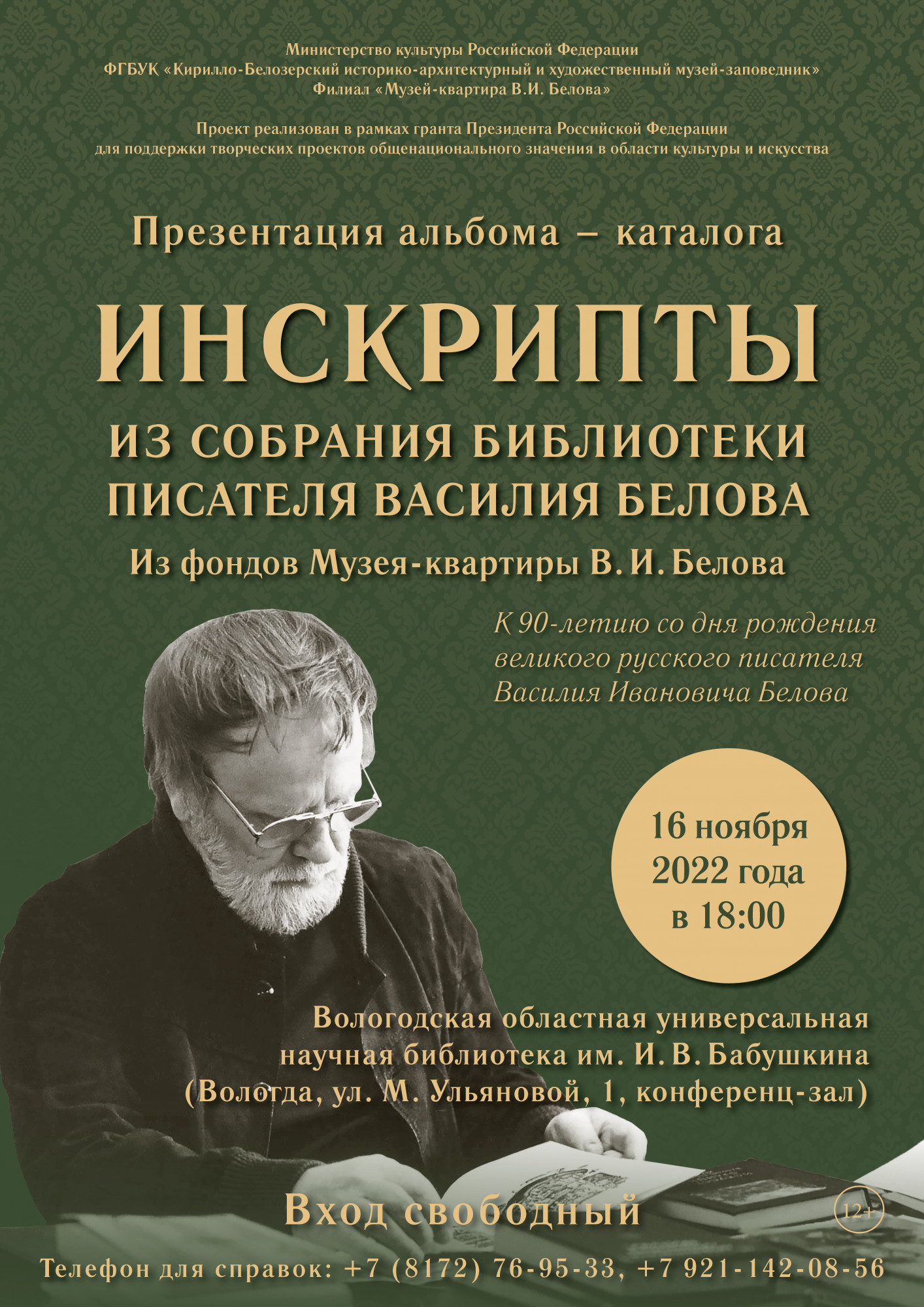 Министерство культуры Российской Федерации
ФГБУК «Кирилло-Белозерский историко-архитектурный и художественный музей-заповедник»
Филиал «Музей-квартира В.И. Белова»

Проект реализован в рамках гранта Президента Российской Федерации
для поддержки творческих проектов общенационального значения в области культуры и искусства

Презентация альбома – каталога

ИНСКРИПТЫ

ИЗ СОБРАНИЯ БИБЛИОТЕКИ
ПИСАТЕЛЯ ВАСИЛИЯ БЕЛОВА

Из фондов Музея-квартиры В. И. Белова

К 90-летию со дня рождения
великого русского писателя
Василия Ивановича Белова

16 ноября
2022 года
в 18:00

Вологодская областная универсальная
научная библиотека им. И. В. Бабушкина
(Вологда, ул. М. Ульяновой, 1, конференц-зал)

Вход свободный

12+

Телефон для справок: +7 (8172) 76-95-33, +7 921-142-08-56